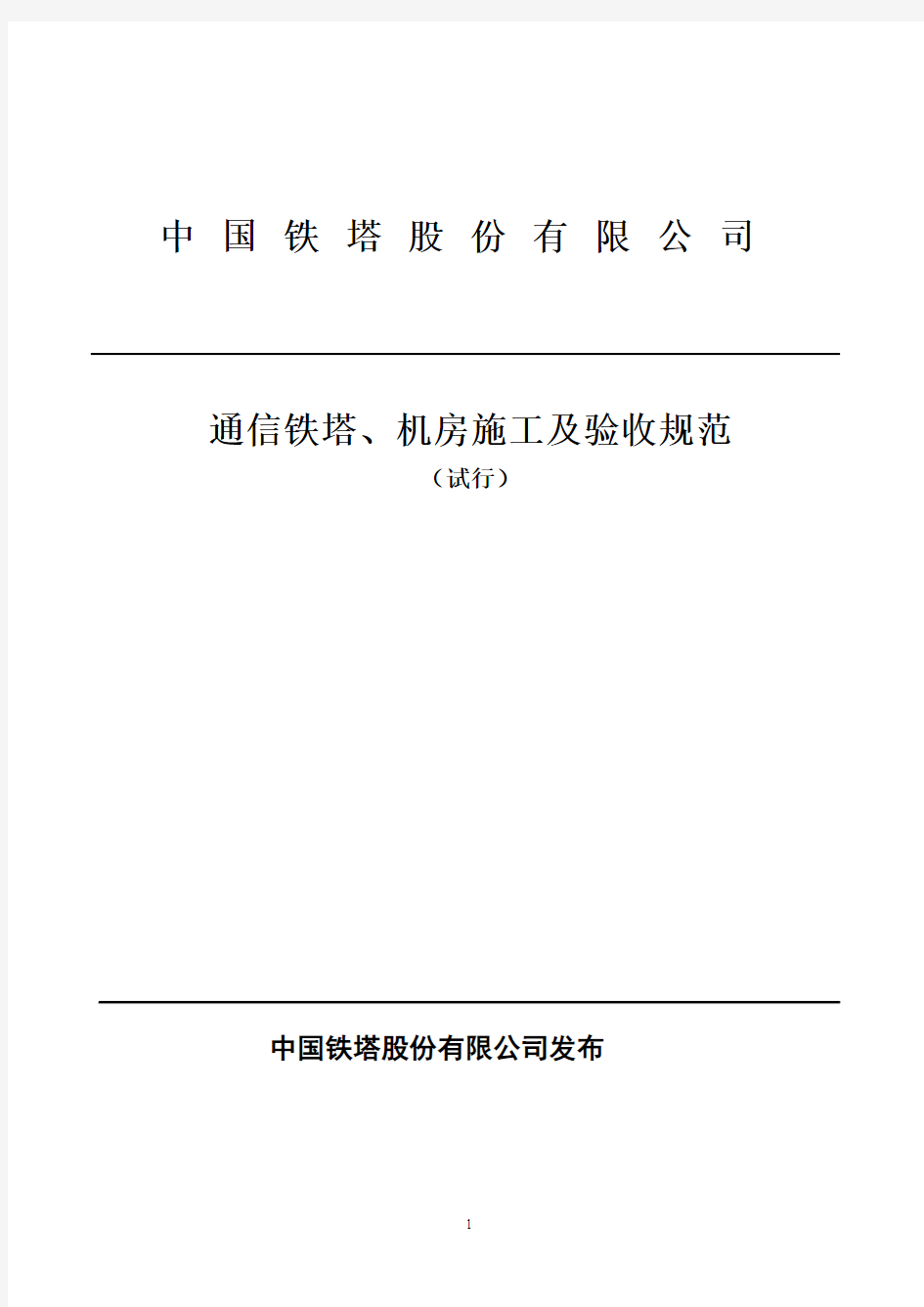 中 国 铁 塔 股 份 有 限 公 司

通信铁塔、机房施工及验收规范
（试行）

中国铁塔股份有限公司发布

1